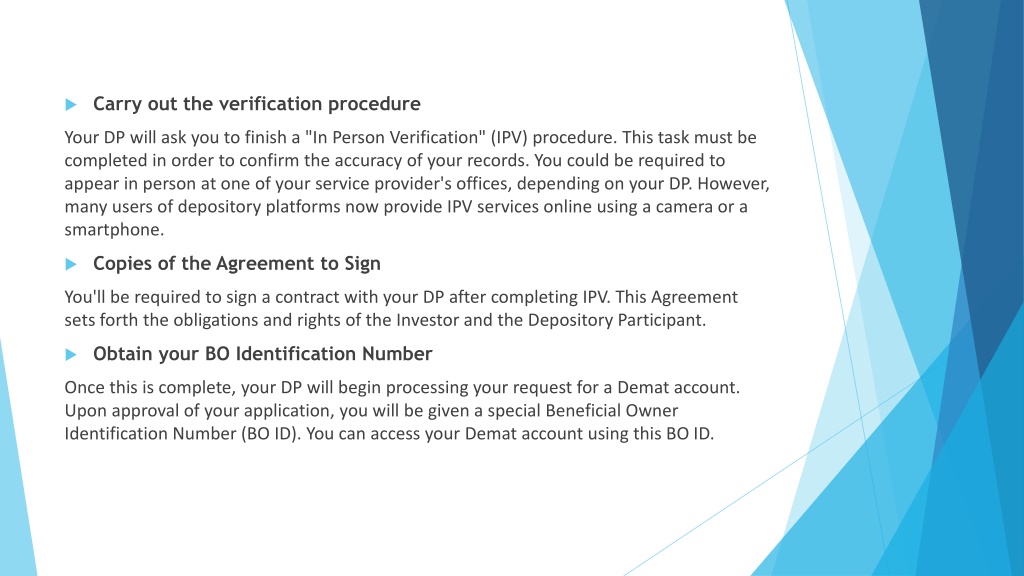 Carry out the verification procedure

Your DP will ask you to finish a "In Person Verification" (IPV) procedure. This task must be completed in order to confirm the accuracy of your records. You could be required to appear in person at one of your service provider's offices, depending on your DP. However, many users of depository platforms now provide IPV services online using a camera or a smartphone.

Copies of the Agreement to Sign

You'll be required to sign a contract with your DP after completing IPV. This Agreement sets forth the obligations and rights of the Investor and the Depository Participant.

Obtain your BO Identification Number

Once this is complete, your DP will begin processing your request for a Demat account. Upon approval of your application, you will be given a special Beneficial Owner Identification Number (BO ID). You can access your Demat account using this BO ID.